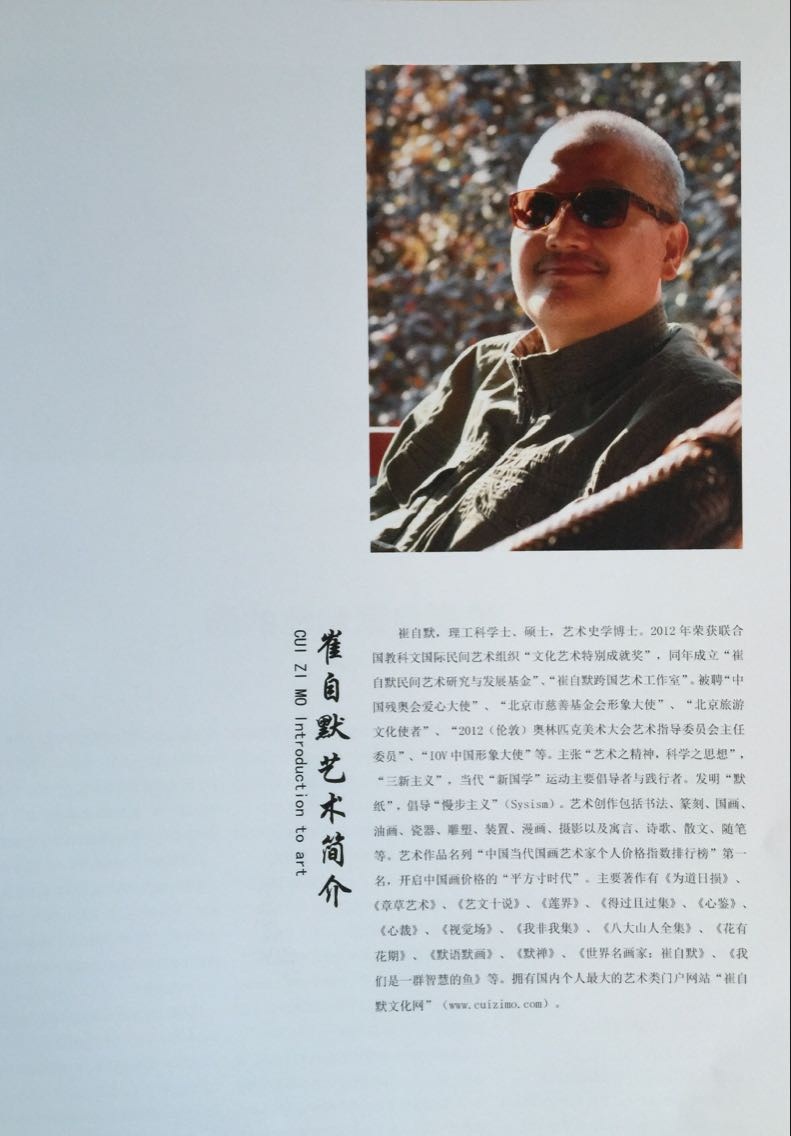 崔自默艺术简介

CUI ZI MO Introduction to art

崔自默，理工科学士、硕士，艺术史学博士。2012年荣获联合国教科文国际民间艺术组织“文化艺术特别成就奖”，同年成立“崔自默民间艺术研究与发展基金”、“崔自默跨国艺术工作室”。被聘“中国残奥会爱心大使”、“北京市慈善基金会形象大使”、“北京旅游文化使者”、“2012（伦敦）奥林匹克美术大会艺术指导委员会主任委员”、“IOV中国形象大使”等。主张“艺术之精神，科学之思想”，“三新主义”，当代“新国学”运动主要倡导者与践行者。发明“默纸”，倡导“慢步主义”（Sysism）。艺术创作包括书法、篆刻、国画、油画、瓷器、雕塑、装置、漫画、摄影以及寓言、诗歌、散文、随笔等。艺术作品名列“中国当代国画艺术家个人价格指数排行榜”第一名，开启中国画价格的“平方寸时代”。主要著作有《为道日损》、《章草艺术》、《艺文十说》、《莲界》、《得过且过集》、《心鉴》、《心裁》、《视觉场》、《我非我集》、《八大山人全集》、《花有花期》、《默语默画》、《默禅》、《世界名画家：崔自默》、《我们是一群智慧的鱼》等。拥有国内个人最大的艺术类门户网站“崔自默文化网”（www.cuizimo.com）。